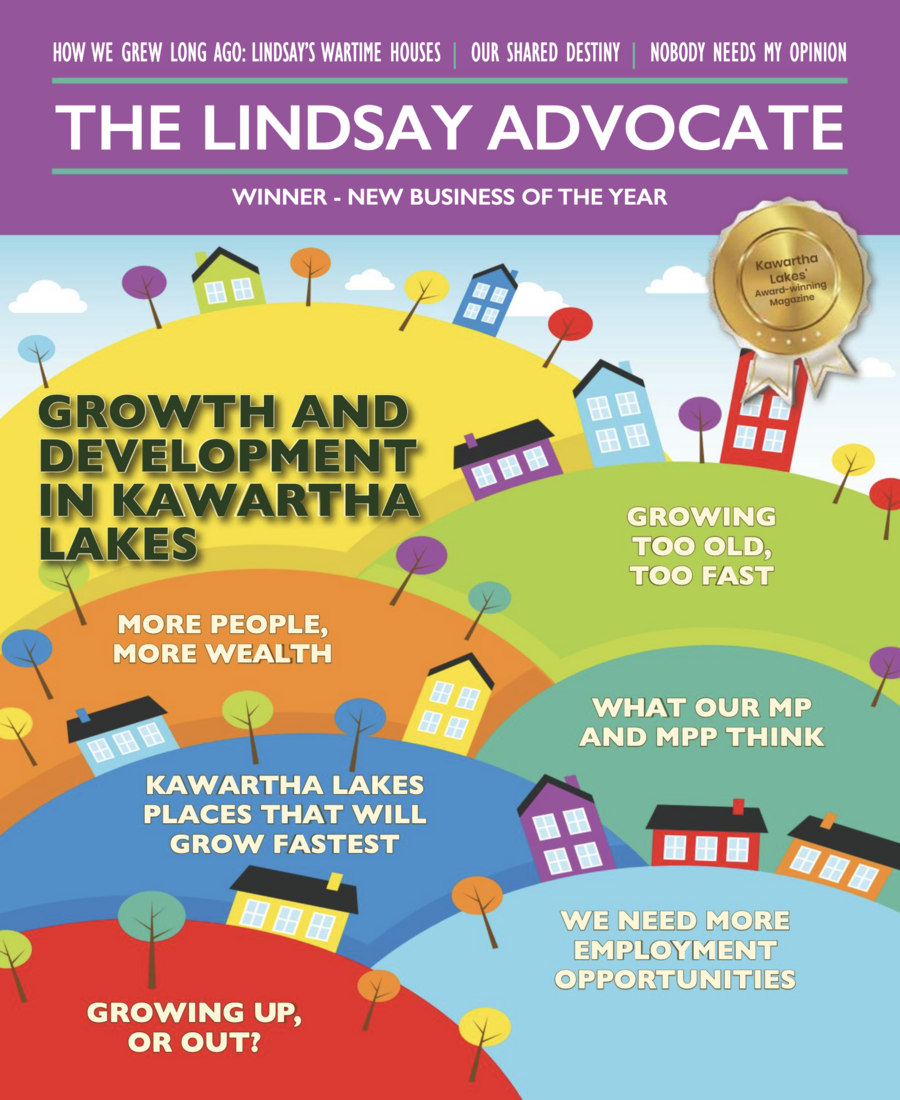 HOW WE GREW LONG AGO: LINDSAY'S WARTIME HOUSES | OUR SHARED DESTINY | NOBODY NEEDS MY OPINION

THE LINDSAY ADVOCATE

WINNER - NEW BUSINESS OF THE YEAR

Kawartha Lakes' Award-winning Magazine

GROWTH AND DEVELOPMENT IN KAWARTHA LAKES

GROWING TOO OLD, TOO FAST

MORE PEOPLE, MORE WEALTH

WHAT OUR MP AND MPP THINK

KAWARTHA LAKES PLACES THAT WILL GROW FASTEST

WE NEED MORE EMPLOYMENT OPPORTUNITIES

GROWING UP, OR OUT?